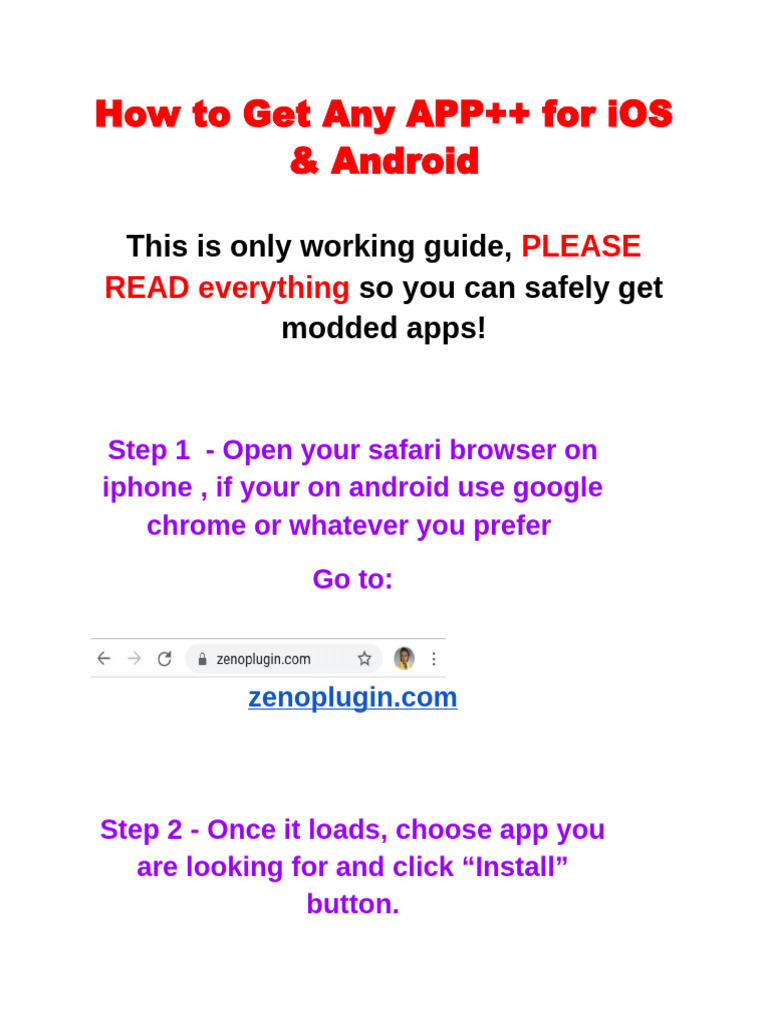 How to Get Any APP++ for iOS & Android

This is only working guide, PLEASE READ everything so you can safely get modded apps!

Step 1 - Open your safari browser on iphone , if your on android use google chrome or whatever you prefer

Go to:

zenoplugin.com

zenoplugin.com

Step 2 - Once it loads, choose app you are looking for and click "Install" button.